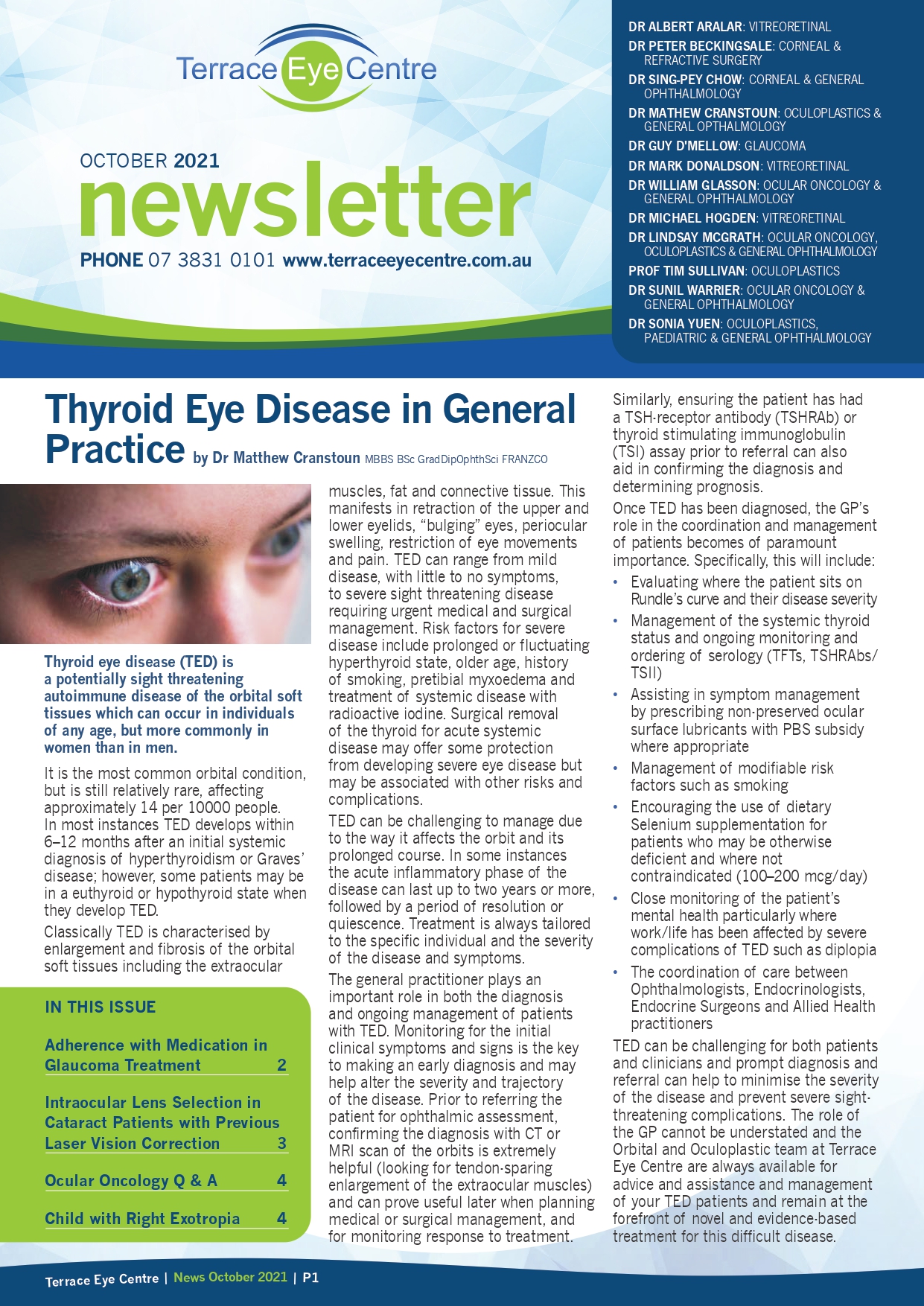 Terrace Eye Centre

OCTOBER 2021
newsletter
PHONE 07 3831 0101 www.terraceeyecentre.com.au

DR ALBERT ARALAR: VITREORETINAL
DR PETER BECKINGSALE: CORNEAL & REFRACTIVE SURGERY
DR SING-PEY CHOW: CORNEAL & GENERAL OPHTHALMOLOGY
DR MATHEW CRANSTOUN: OCULOPLASTICS & GENERAL OPTHALMOLOGY
DR GUY D'MELLOW: GLAUCOMA
DR MARK DONALDSON: VITREORETINAL
DR WILLIAM GLASSON: OCULAR ONCOLOGY & GENERAL OPHTHALMOLOGY
DR MICHAEL HOGDEN: VITREORETINAL
DR LINDSAY MCGRATH: OCULAR ONCOLOGY, OCULOPLASTICS & GENERAL OPHTHALMOLOGY
PROF TIM SULLIVAN: OCULOPLASTICS
DR SUNIL WARRIER: OCULAR ONCOLOGY & GENERAL OPHTHALMOLOGY
DR SONIA YUEN: OCULOPLASTICS, PAEDIATRIC & GENERAL OPHTHALMOLOGY

Thyroid Eye Disease in General Practice by Dr Matthew Cranstoun MBBS BSc GradDipOphthSci FRANZCO

Thyroid eye disease (TED) is a potentially sight threatening autoimmune disease of the orbital soft tissues which can occur in individuals of any age, but more commonly in women than in men.

It is the most common orbital condition, but is still relatively rare, affecting approximately 14 per 10000 people. In most instances TED develops within 6–12 months after an initial systemic diagnosis of hyperthyroidism or Graves' disease; however, some patients may be in a euthyroid or hypothyroid state when they develop TED.

Classically TED is characterised by enlargement and fibrosis of the orbital soft tissues including the extraocular muscles, fat and connective tissue. This manifests in retraction of the upper and lower eyelids, "bulging" eyes, periocular swelling, restriction of eye movements and pain. TED can range from mild disease, with little to no symptoms, to severe sight threatening disease requiring urgent medical and surgical management. Risk factors for severe disease include prolonged or fluctuating hyperthyroid state, older age, history of smoking, pretibial myxoedema and treatment of systemic disease with radioactive iodine. Surgical removal of the thyroid for acute systemic disease may offer some protection from developing severe eye disease but may be associated with other risks and complications.

TED can be challenging to manage due to the way it affects the orbit and its prolonged course. In some instances the acute inflammatory phase of the disease can last up to two years or more, followed by a period of resolution or quiescence. Treatment is always tailored to the specific individual and the severity of the disease and symptoms.

The general practitioner plays an important role in both the diagnosis and ongoing management of patients with TED. Monitoring for the initial clinical symptoms and signs is the key to making an early diagnosis and may help alter the severity and trajectory of the disease. Prior to referring the patient for ophthalmic assessment, confirming the diagnosis with CT or MRI scan of the orbits is extremely helpful (looking for tendon-sparing enlargement of the extraocular muscles) and can prove useful later when planning medical or surgical management, and for monitoring response to treatment.

Similarly, ensuring the patient has had a TSH-receptor antibody (TSHRAb) or thyroid stimulating immunoglobulin (TSI) assay prior to referral can also aid in confirming the diagnosis and determining prognosis.

Once TED has been diagnosed, the GP's role in the coordination and management of patients becomes of paramount importance. Specifically, this will include:
• Evaluating where the patient sits on Rundle's curve and their disease severity
• Management of the systemic thyroid status and ongoing monitoring and ordering of serology (TFTs, TSHRAbs/TSII)
• Assisting in symptom management by prescribing non-preserved ocular surface lubricants with PBS subsidy where appropriate
• Management of modifiable risk factors such as smoking
• Encouraging the use of dietary Selenium supplementation for patients who may be otherwise deficient and where not contraindicated (100–200 mcg/day)
• Close monitoring of the patient's mental health particularly where work/life has been affected by severe complications of TED such as diplopia
• The coordination of care between Ophthalmologists, Endocrinologists, Endocrine Surgeons and Allied Health practitioners

TED can be challenging for both patients and clinicians and prompt diagnosis and referral can help to minimise the severity of the disease and prevent severe sight-threatening complications. The role of the GP cannot be understated and the Orbital and Oculoplastic team at Terrace Eye Centre are always available for advice and assistance and management of your TED patients and remain at the forefront of novel and evidence-based treatment for this difficult disease.

IN THIS ISSUE
Adherence with Medication in Glaucoma Treatment 2
Intraocular Lens Selection in Cataract Patients with Previous Laser Vision Correction 3
Ocular Oncology Q & A 4
Child with Right Exotropia 4

Terrace Eye Centre | News October 2021 | P1